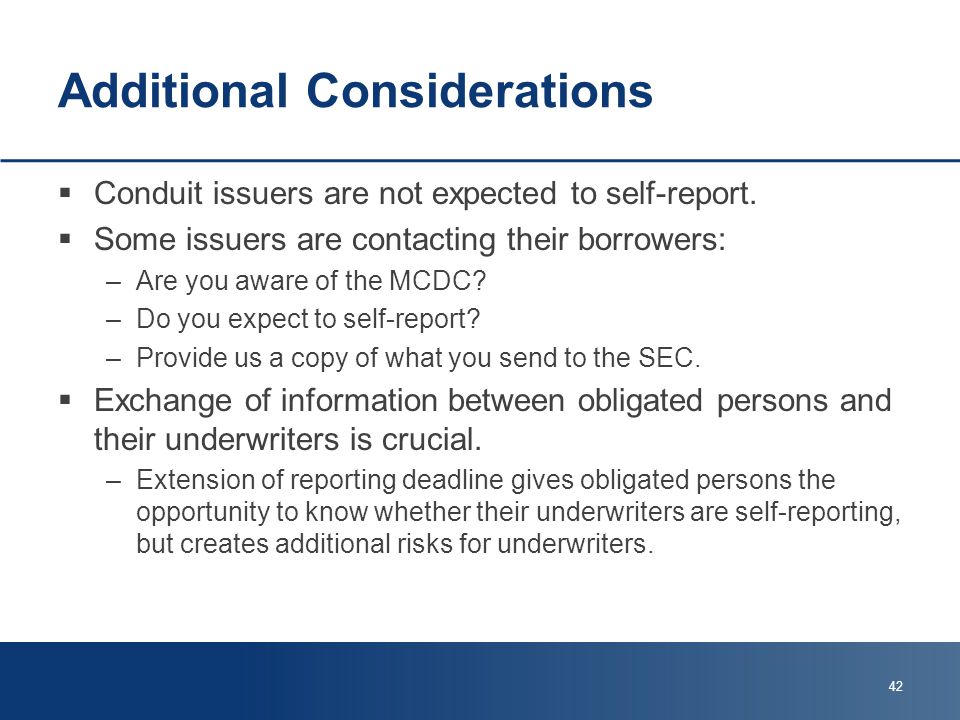 Additional Considerations

▪ Conduit issuers are not expected to self-report.

▪ Some issuers are contacting their borrowers:

– Are you aware of the MCDC?

– Do you expect to self-report?

– Provide us a copy of what you send to the SEC.

▪ Exchange of information between obligated persons and their underwriters is crucial.

– Extension of reporting deadline gives obligated persons the opportunity to know whether their underwriters are self-reporting, but creates additional risks for underwriters.

42